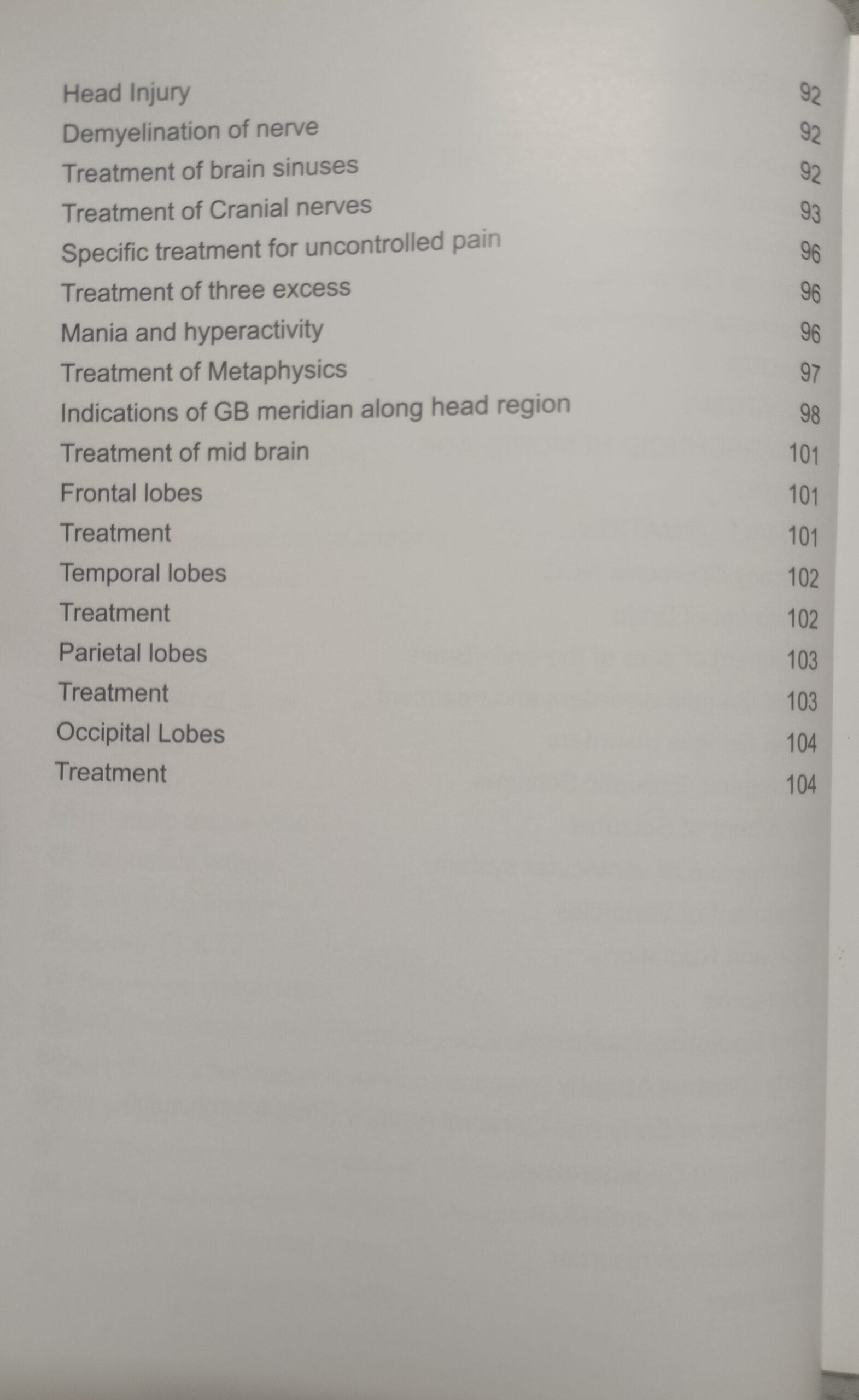 Head Injury 92
Demyelination of nerve 92
Treatment of brain sinuses 92
Treatment of Cranial nerves 93
Specific treatment for uncontrolled pain 96
Treatment of three excess 96
Mania and hyperactivity 96
Treatment of Metaphysics 97
Indications of GB meridian along head region 98
Treatment of mid brain 101
Frontal lobes 101
Treatment 101
Temporal lobes 102
Treatment 102
Parietal lobes 103
Treatment 103
Occipital Lobes 104
Treatment 104